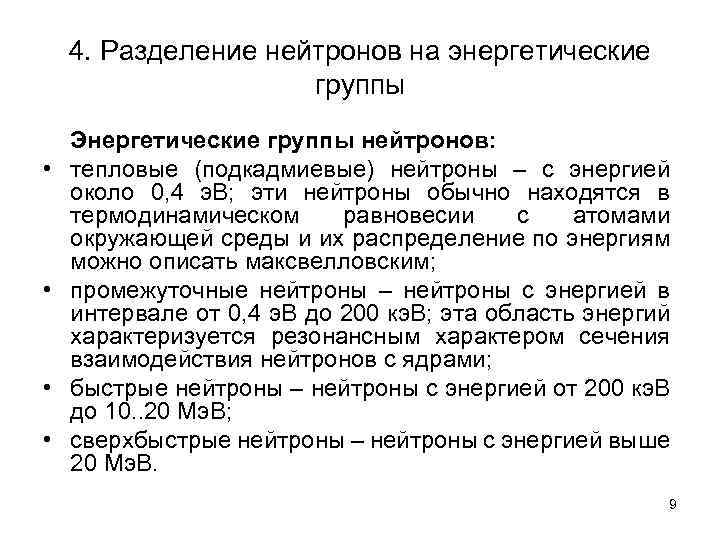 4. Разделение нейтронов на энергетические группы

Энергетические группы нейтронов:

• тепловые (подкадмиевые) нейтроны – с энергией около 0,4 эВ; эти нейтроны обычно находятся в термодинамическом равновесии с атомами окружающей среды и их распределение по энергиям можно описать максвелловским;
• промежуточные нейтроны – нейтроны с энергией в интервале от 0,4 эВ до 200 кэВ; эта область энергий характеризуется резонансным характером сечения взаимодействия нейтронов с ядрами;
• быстрые нейтроны – нейтроны с энергией от 200 кэВ до 10..20 МэВ;
• сверхбыстрые нейтроны – нейтроны с энергией выше 20 МэВ.

9